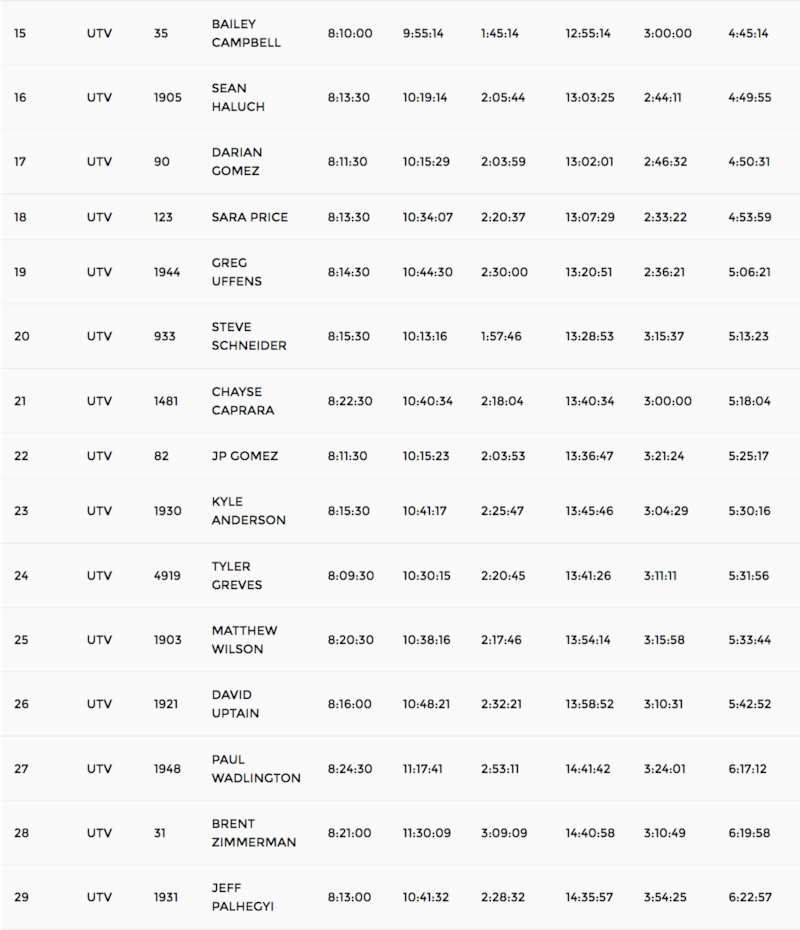 | 15 | UTV | 35 | BAILEY CAMPBELL | 8:10:00 | 9:55:14 | 1:45:14 | 12:55:14 | 3:00:00 | 4:45:14 |
|---|---|---|---|---|---|---|---|---|---|
| 16 | UTV | 1905 | SEAN HALUCH | 8:13:30 | 10:19:14 | 2:05:44 | 13:03:25 | 2:44:11 | 4:49:55 |
| 17 | UTV | 90 | DARIAN GOMEZ | 8:11:30 | 10:15:29 | 2:03:59 | 13:02:01 | 2:46:32 | 4:50:31 |
| 18 | UTV | 123 | SARA PRICE | 8:13:30 | 10:34:07 | 2:20:37 | 13:07:29 | 2:33:22 | 4:53:59 |
| 19 | UTV | 1944 | GREG UFFENS | 8:14:30 | 10:44:30 | 2:30:00 | 13:20:51 | 2:36:21 | 5:06:21 |
| 20 | UTV | 933 | STEVE SCHNEIDER | 8:15:30 | 10:13:16 | 1:57:46 | 13:28:53 | 3:15:37 | 5:13:23 |
| 21 | UTV | 1481 | CHAYSE CAPRARA | 8:22:30 | 10:40:34 | 2:18:04 | 13:40:34 | 3:00:00 | 5:18:04 |
| 22 | UTV | 82 | JP GOMEZ | 8:11:30 | 10:15:23 | 2:03:53 | 13:36:47 | 3:21:24 | 5:25:17 |
| 23 | UTV | 1930 | KYLE ANDERSON | 8:15:30 | 10:41:17 | 2:25:47 | 13:45:46 | 3:04:29 | 5:30:16 |
| 24 | UTV | 4919 | TYLER GREVES | 8:09:30 | 10:30:15 | 2:20:45 | 13:41:26 | 3:11:11 | 5:31:56 |
| 25 | UTV | 1903 | MATTHEW WILSON | 8:20:30 | 10:38:16 | 2:17:46 | 13:54:14 | 3:15:58 | 5:33:44 |
| 26 | UTV | 1921 | DAVID UPTAIN | 8:16:00 | 10:48:21 | 2:32:21 | 13:58:52 | 3:10:31 | 5:42:52 |
| 27 | UTV | 1948 | PAUL WADLINGTON | 8:24:30 | 11:17:41 | 2:53:11 | 14:41:42 | 3:24:01 | 6:17:12 |
| 28 | UTV | 31 | BRENT ZIMMERMAN | 8:21:00 | 11:30:09 | 3:09:09 | 14:40:58 | 3:10:49 | 6:19:58 |
| 29 | UTV | 1931 | JEFF PALHEGYI | 8:13:00 | 10:41:32 | 2:28:32 | 14:35:57 | 3:54:25 | 6:22:57 |